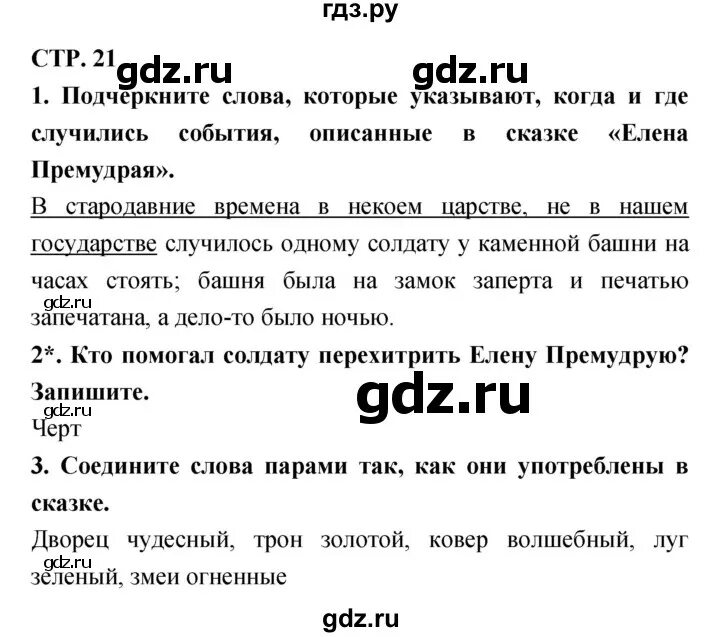 гдз.ру

СТР. 21 gdz.ru gdz.ru

1. Подчеркните слова, которые указывают, когда и где случились события, описанные в сказке «Елена Премудрая».

В стародавние времена в некоем царстве, не в нашем государстве случилось одному солдату у каменной башни на часах стоять; башня была на замок заперта и печатью запечатана, а дело-то было ночью.

gdz.ru

2*. Кто помогал солдату перехитрить Елену Премудрую? Запишите.

gdz.ru

gdz.ru

Черт

3. Соедините слова парами так, как они употреблены в сказке.

Дворец чудесный, трон золотой, ковер волшебный, луг зеленый, змеи огненные

gdz.ru

gdz.ru